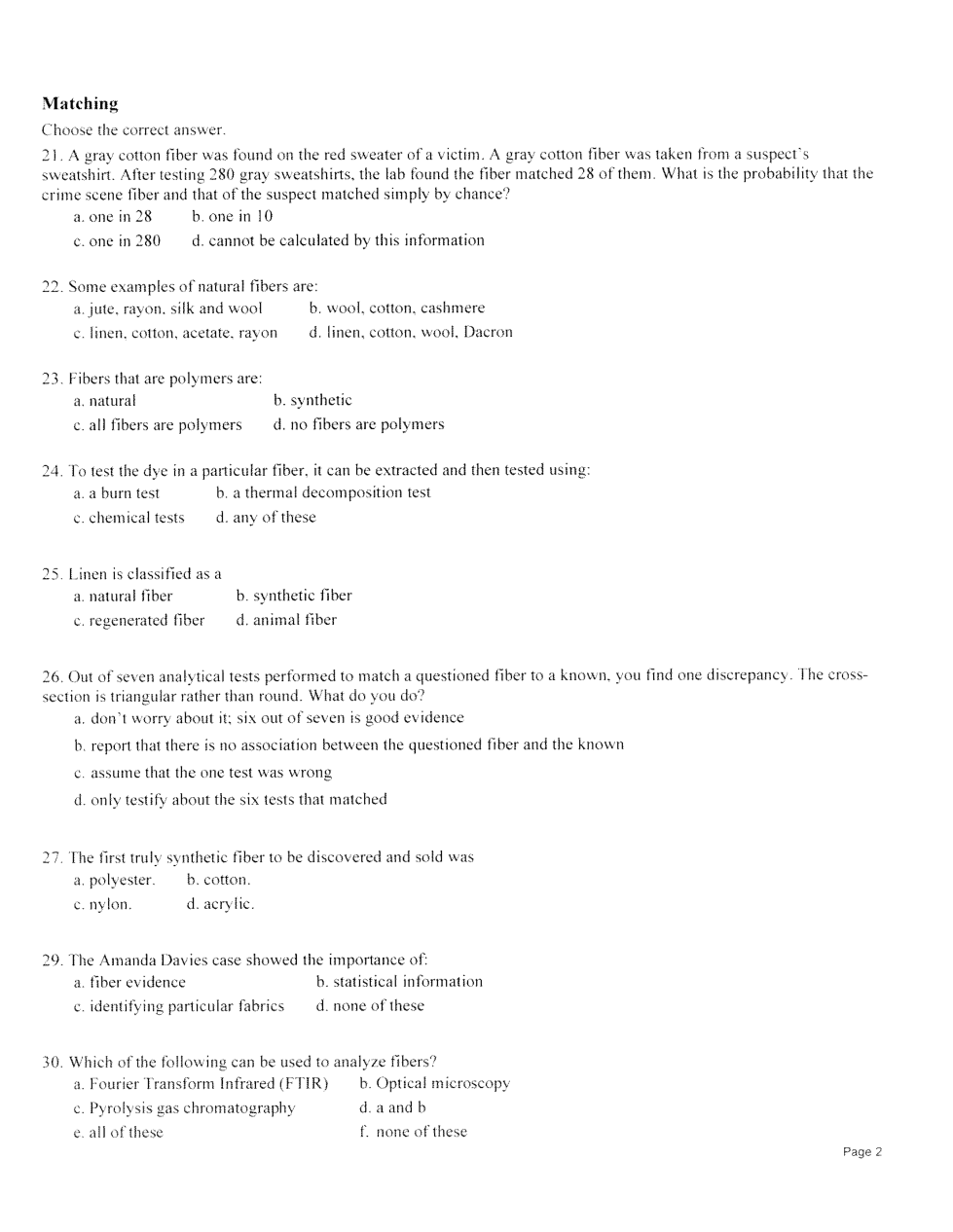 **Matching**

Choose the correct answer.

21. A gray cotton fiber was found on the red sweater of a victim. A gray cotton fiber was taken from a suspect's sweatshirt. After testing 280 gray sweatshirts, the lab found the fiber matched 28 of them. What is the probability that the crime scene fiber and that of the suspect matched simply by chance?
a. one in 28 b. one in 10
c. one in 280 d. cannot be calculated by this information

22. Some examples of natural fibers are:
a. jute, rayon, silk and wool b. wool, cotton, cashmere
c. linen, cotton, acetate, rayon d. linen, cotton, wool, Dacron

23. Fibers that are polymers are:
a. natural b. synthetic
c. all fibers are polymers d. no fibers are polymers

24. To test the dye in a particular fiber, it can be extracted and then tested using:
a. a burn test b. a thermal decomposition test
c. chemical tests d. any of these

25. Linen is classified as a
a. natural fiber b. synthetic fiber
c. regenerated fiber d. animal fiber

26. Out of seven analytical tests performed to match a questioned fiber to a known, you find one discrepancy. The cross-section is triangular rather than round. What do you do?
a. don't worry about it; six out of seven is good evidence
b. report that there is no association between the questioned fiber and the known
c. assume that the one test was wrong
d. only testify about the six tests that matched

27. The first truly synthetic fiber to be discovered and sold was
a. polyester. b. cotton.
c. nylon. d. acrylic.

29. The Amanda Davies case showed the importance of:
a. fiber evidence b. statistical information
c. identifying particular fabrics d. none of these

30. Which of the following can be used to analyze fibers?
a. Fourier Transform Infrared (FTIR) b. Optical microscopy
c. Pyrolysis gas chromatography d. a and b
e. all of these f. none of these

Page 2